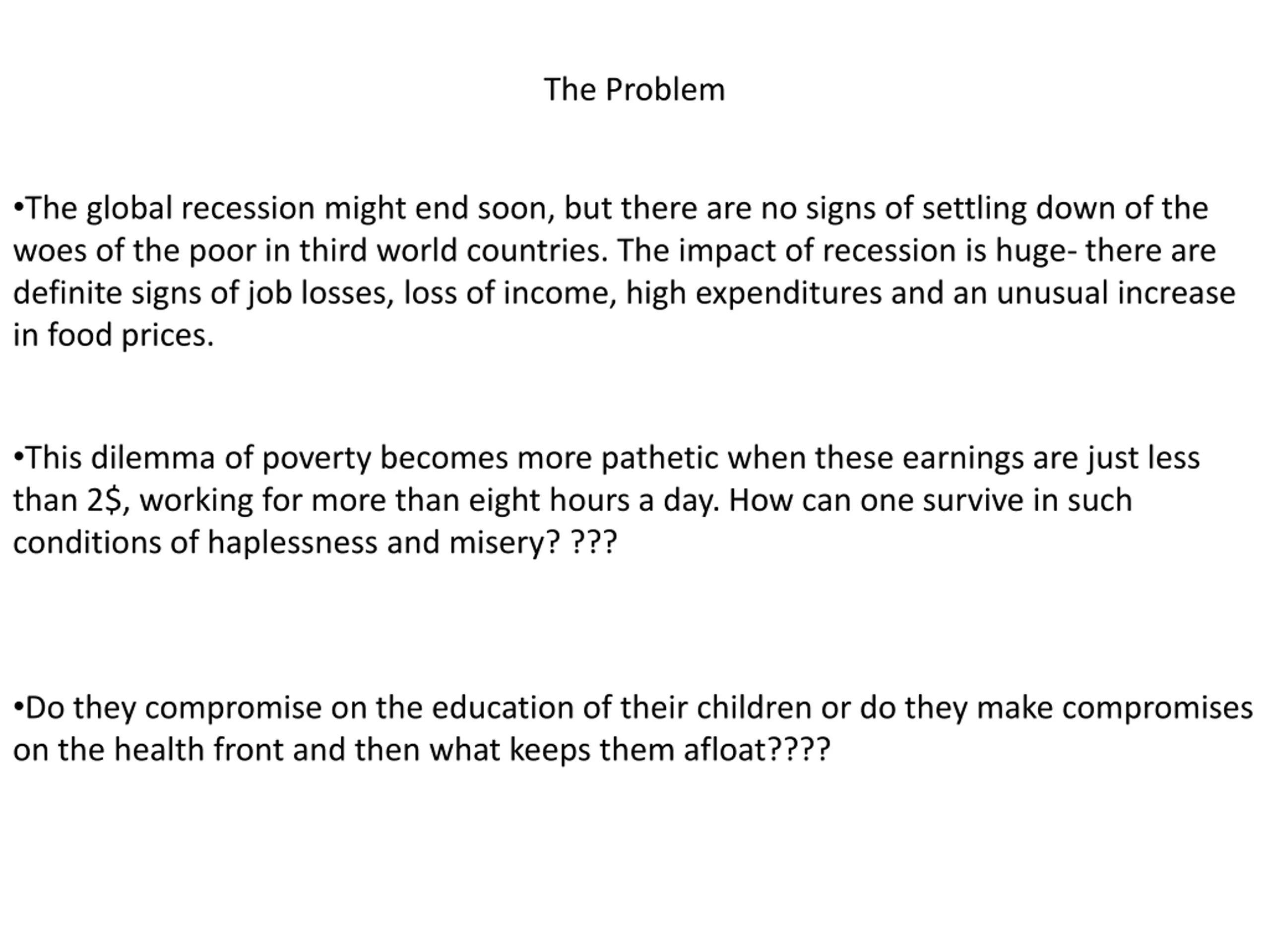 The Problem

• The global recession might end soon, but there are no signs of settling down of the woes of the poor in third world countries. The impact of recession is huge- there are definite signs of job losses, loss of income, high expenditures and an unusual increase in food prices.

• This dilemma of poverty becomes more pathetic when these earnings are just less than 2$, working for more than eight hours a day. How can one survive in such conditions of haplessness and misery? ???

• Do they compromise on the education of their children or do they make compromises on the health front and then what keeps them afloat????